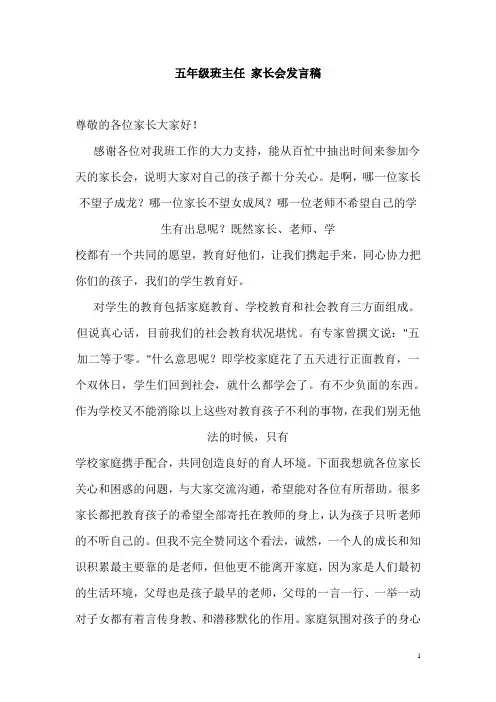 五年级班主任 家长会发言稿

尊敬的各位家长大家好！

感谢各位对我班工作的大力支持，能从百忙中抽出时间来参加今天的家长会，说明大家对自己的孩子都十分关心。是啊，哪一位家长不望子成龙？哪一位家长不望女成凤？哪一位老师不希望自己的学生有出息呢？既然家长、老师、学校都有一个共同的愿望，教育好他们，让我们携起手来，同心协力把你们的孩子，我们的学生教育好。

对学生的教育包括家庭教育、学校教育和社会教育三方面组成。但说真心话，目前我们的社会教育状况堪忧。有专家曾撰文说："五加二等于零。"什么意思呢？即学校家庭花了五天进行正面教育，一个双休日，学生们回到社会，就什么都学会了。有不少负面的东西。作为学校又不能消除以上这些对教育孩子不利的事物，在我们别无他法的时候，只有学校家庭携手配合，共同创造良好的育人环境。下面我想就各位家长关心和困惑的问题，与大家交流沟通，希望能对各位有所帮助。很多家长都把教育孩子的希望全部寄托在教师的身上，认为孩子只听老师的不听自己的。但我不完全赞同这个看法，诚然，一个人的成长和知识积累最主要靠的是老师，但他更不能离开家庭，因为家是人们最初的生活环境，父母也是孩子最早的老师，父母的一言一行、一举一动对子女都有着言传身教、和潜移默化的作用。家庭氛围对孩子的身心

1